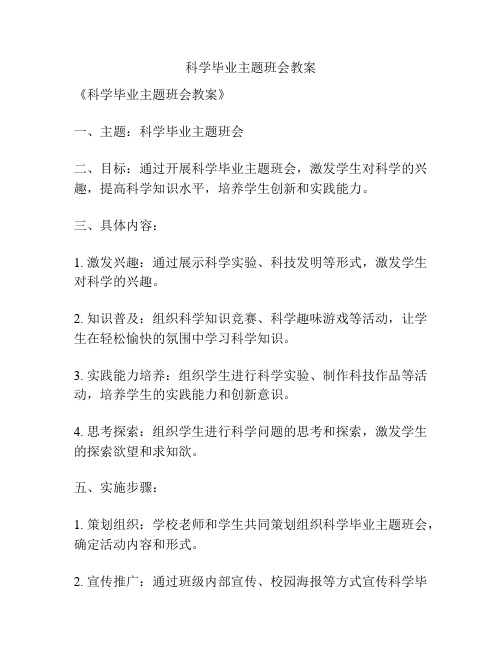 科学毕业主题班会教案

《科学毕业主题班会教案》

一、主题：科学毕业主题班会

二、目标：通过开展科学毕业主题班会，激发学生对科学的兴趣，提高科学知识水平，培养学生创新和实践能力。

三、具体内容：

1. 激发兴趣：通过展示科学实验、科技发明等形式，激发学生对科学的兴趣。

2. 知识普及：组织科学知识竞赛、科学趣味游戏等活动，让学生在轻松愉快的氛围中学习科学知识。

3. 实践能力培养：组织学生进行科学实验、制作科技作品等活动，培养学生的实践能力和创新意识。

4. 思考探索：组织学生进行科学问题的思考和探索，激发学生的探索欲望和求知欲。

五、实施步骤：

1. 策划组织：学校老师和学生共同策划组织科学毕业主题班会，确定活动内容和形式。

2. 宣传推广：通过班级内部宣传、校园海报等方式宣传科学毕